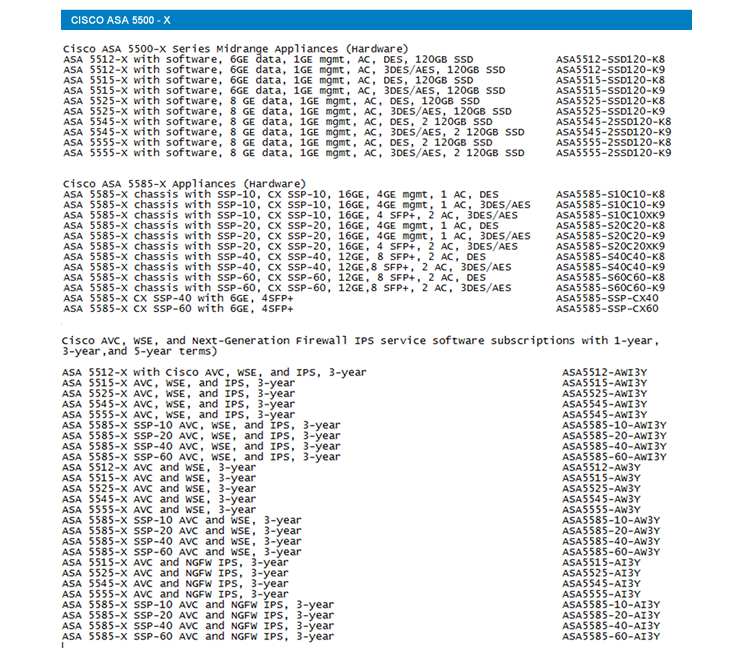 CISCO ASA 5500 - X

Cisco ASA 5500-X Series Midrange Appliances (Hardware)

| | |
|---|---|
| ASA 5512-X with software, 6GE data, 1GE mgmt, AC, DES, 120GB SSD | ASA5512-SSD120-K8 |
| ASA 5512-X with software, 6GE data, 1GE mgmt, AC, 3DES/AES, 120GB SSD | ASA5512-SSD120-K9 |
| ASA 5515-X with software, 6GE data, 1GE mgmt, AC, DES, 120GB SSD | ASA5515-SSD120-K8 |
| ASA 5515-X with software, 6GE data, 1GE mgmt, AC, 3DES/AES, 120GB SSD | ASA5515-SSD120-K9 |
| ASA 5525-X with software, 8 GE data, 1GE mgmt, AC, DES, 120GB SSD | ASA5525-SSD120-K8 |
| ASA 5525-X with software, 8 GE data, 1GE mgmt, AC, 3DES/AES, 120GB SSD | ASA5525-SSD120-K9 |
| ASA 5545-X with software, 8 GE data, 1GE mgmt, AC, DES, 2 120GB SSD | ASA5545-2SSD120-K8 |
| ASA 5545-X with software, 8 GE data, 1GE mgmt, AC, 3DES/AES, 2 120GB SSD | ASA5545-2SSD120-K9 |
| ASA 5555-X with software, 8 GE data, 1GE mgmt, AC, DES, 2 120GB SSD | ASA5555-2SSD120-K8 |
| ASA 5555-X with software, 8 GE data, 1GE mgmt, AC, 3DES/AES, 2 120GB SSD | ASA5555-2SSD120-K9 |

Cisco ASA 5585-X Appliances (Hardware)

| | |
|---|---|
| ASA 5585-X chassis with SSP-10, CX SSP-10, 16GE, 4GE mgmt, 1 AC, DES | ASA5585-S10C10-K8 |
| ASA 5585-X chassis with SSP-10, CX SSP-10, 16GE, 4GE mgmt, 1 AC, 3DES/AES | ASA5585-S10C10-K9 |
| ASA 5585-X chassis with SSP-10, CX SSP-10, 16GE, 4 SFP+, 2 AC, 3DES/AES | ASA5585-S10C10XK9 |
| ASA 5585-X chassis with SSP-20, CX SSP-20, 16GE, 4GE mgmt, 1 AC, DES | ASA5585-S20C20-K8 |
| ASA 5585-X chassis with SSP-20, CX SSP-20, 16GE, 4GE mgmt, 1 AC, 3DES/AES | ASA5585-S20C20-K9 |
| ASA 5585-X chassis with SSP-20, CX SSP-20, 16GE, 4 SFP+, 2 AC, 3DES/AES | ASA5585-S20C20XK9 |
| ASA 5585-X chassis with SSP-40, CX SSP-40, 12GE, 8 SFP+, 2 AC, DES | ASA5585-S40C40-K8 |
| ASA 5585-X chassis with SSP-40, CX SSP-40, 12GE,8 SFP+, 2 AC, 3DES/AES | ASA5585-S40C40-K9 |
| ASA 5585-X chassis with SSP-60, CX SSP-60, 12GE, 8 SFP+, 2 AC, DES | ASA5585-S60C60-K8 |
| ASA 5585-X chassis with SSP-60, CX SSP-60, 12GE,8 SFP+, 2 AC, 3DES/AES | ASA5585-S60C60-K9 |
| ASA 5585-X CX SSP-40 with 6GE, 4SFP+ | ASA5585-SSP-CX40 |
| ASA 5585-X CX SSP-60 with 6GE, 4SFP+ | ASA5585-SSP-CX60 |

Cisco AVC, WSE, and Next-Generation Firewall IPS service software subscriptions with 1-year, 3-year,and 5-year terms)

| | |
|---|---|
| ASA 5512-X with Cisco AVC, WSE, and IPS, 3-year | ASA5512-AWI3Y |
| ASA 5515-X AVC, WSE, and IPS, 3-year | ASA5515-AWI3Y |
| ASA 5525-X AVC, WSE, and IPS, 3-year | ASA5525-AWI3Y |
| ASA 5545-X AVC, WSE, and IPS, 3-year | ASA5545-AWI3Y |
| ASA 5555-X AVC, WSE, and IPS, 3-year | ASA5545-AWI3Y |
| ASA 5585-X SSP-10 AVC, WSE, and IPS, 3-year | ASA5585-10-AWI3Y |
| ASA 5585-X SSP-20 AVC, WSE, and IPS, 3-year | ASA5585-20-AWI3Y |
| ASA 5585-X SSP-40 AVC, WSE, and IPS, 3-year | ASA5585-40-AWI3Y |
| ASA 5585-X SSP-60 AVC, WSE, and IPS, 3-year | ASA5585-60-AWI3Y |
| ASA 5512-X AVC and WSE, 3-year | ASA5512-AW3Y |
| ASA 5515-X AVC and WSE, 3-year | ASA5515-AW3Y |
| ASA 5525-X AVC and WSE, 3-year | ASA5525-AW3Y |
| ASA 5545-X AVC and WSE, 3-year | ASA5545-AW3Y |
| ASA 5555-X AVC and WSE, 3-year | ASA5555-AW3Y |
| ASA 5585-X SSP-10 AVC and WSE, 3-year | ASA5585-10-AW3Y |
| ASA 5585-X SSP-20 AVC and WSE, 3-year | ASA5585-20-AW3Y |
| ASA 5585-X SSP-40 AVC and WSE, 3-year | ASA5585-40-AW3Y |
| ASA 5585-X SSP-60 AVC and WSE, 3-year | ASA5585-60-AW3Y |
| ASA 5515-X AVC and NGFW IPS, 3-year | ASA5515-AI3Y |
| ASA 5525-X AVC and NGFW IPS, 3-year | ASA5525-AI3Y |
| ASA 5545-X AVC and NGFW IPS, 3-year | ASA5545-AI3Y |
| ASA 5555-X AVC and NGFW IPS, 3-year | ASA5555-AI3Y |
| ASA 5585-X SSP-10 AVC and NGFW IPS, 3-year | ASA5585-10-AI3Y |
| ASA 5585-X SSP-20 AVC and NGFW IPS, 3-year | ASA5585-20-AI3Y |
| ASA 5585-X SSP-40 AVC and NGFW IPS, 3-year | ASA5585-40-AI3Y |
| ASA 5585-X SSP-60 AVC and NGFW IPS, 3-year | ASA5585-60-AI3Y |